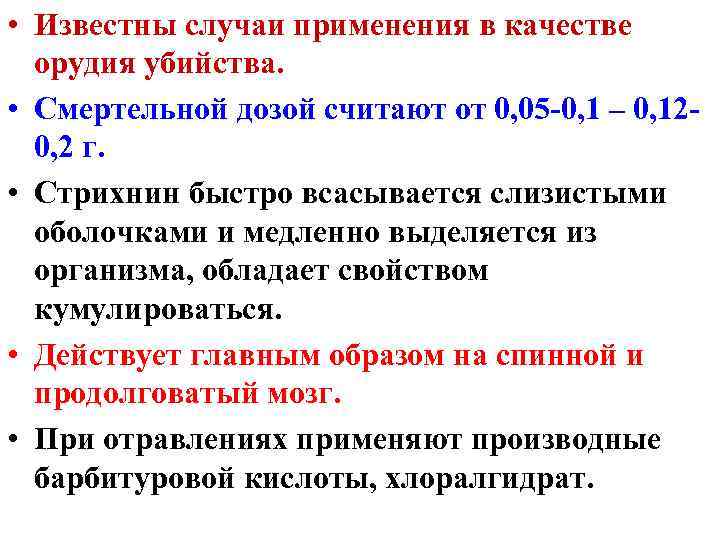 • Известны случаи применения в качестве орудия убийства.

• Смертельной дозой считают от 0,05-0,1 – 0,12-0,2 г.

• Стрихнин быстро всасывается слизистыми оболочками и медленно выделяется из организма, обладает свойством кумулироваться.

• Действует главным образом на спинной и продолговатый мозг.

• При отравлениях применяют производные барбитуровой кислоты, хлоралгидрат.